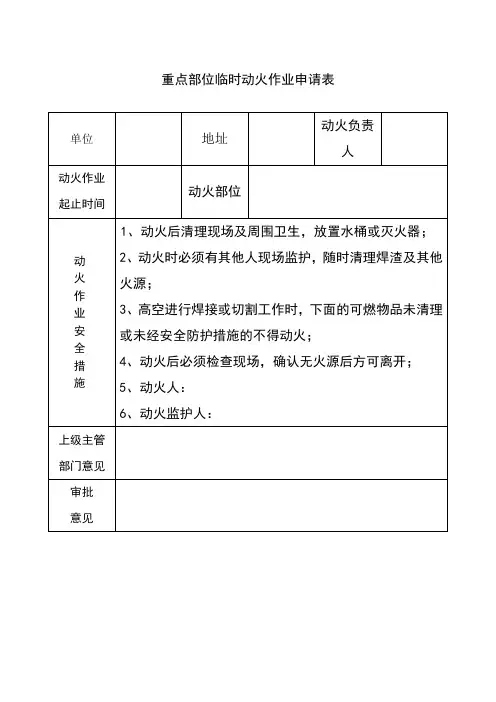 重点部位临时动火作业申请表

| 单位 | | 地址 | | 动火负责人 | |
|---|---|---|---|---|---|
| 动火作业起止时间 | | 动火部位 | | | |
| 动火作业安全措施 | 1、动火后清理现场及周围卫生，放置水桶或灭火器；<br>2、动火时必须有其他人现场监护，随时清理焊渣及其他火源；<br>3、高空进行焊接或切割工作时，下面的可燃物品未清理或未经安全防护措施的不得动火；<br>4、动火后必须检查现场，确认无火源后方可离开；<br>5、动火人：<br>6、动火监护人： | | | | |
| 上级主管部门意见 | | | | | |
| 审批意见 | | | | | |